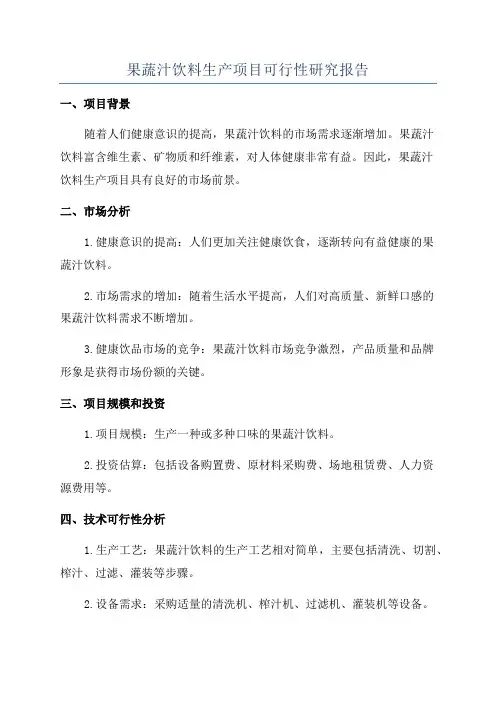 果蔬汁饮料生产项目可行性研究报告

一、项目背景

随着人们健康意识的提高，果蔬汁饮料的市场需求逐渐增加。果蔬汁饮料富含维生素、矿物质和纤维素，对人体健康非常有益。因此，果蔬汁饮料生产项目具有良好的市场前景。

二、市场分析

1.健康意识的提高：人们更加关注健康饮食，逐渐转向有益健康的果蔬汁饮料。

2.市场需求的增加：随着生活水平提高，人们对高质量、新鲜口感的果蔬汁饮料需求不断增加。

3.健康饮品市场的竞争：果蔬汁饮料市场竞争激烈，产品质量和品牌形象是获得市场份额的关键。

三、项目规模和投资

1.项目规模：生产一种或多种口味的果蔬汁饮料。

2.投资估算：包括设备购置费、原材料采购费、场地租赁费、人力资源费用等。

四、技术可行性分析

1.生产工艺：果蔬汁饮料的生产工艺相对简单，主要包括清洗、切割、榨汁、过滤、灌装等步骤。

2.设备需求：采购适量的清洗机、榨汁机、过滤机、灌装机等设备。